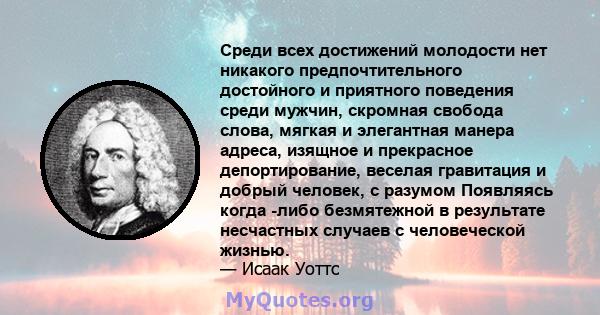 Среди всех достижений молодости нет никакого предпочтительного достойного и приятного поведения среди мужчин, скромная свобода слова, мягкая и элегантная манера адреса, изящное и прекрасное депортирование, веселая гравитация и добрый человек, с разумом Появляясь когда -либо безмятежной в результате несчастных случаев с человеческой жизнью.
— Исаак Уоттс

MyQuotes.org